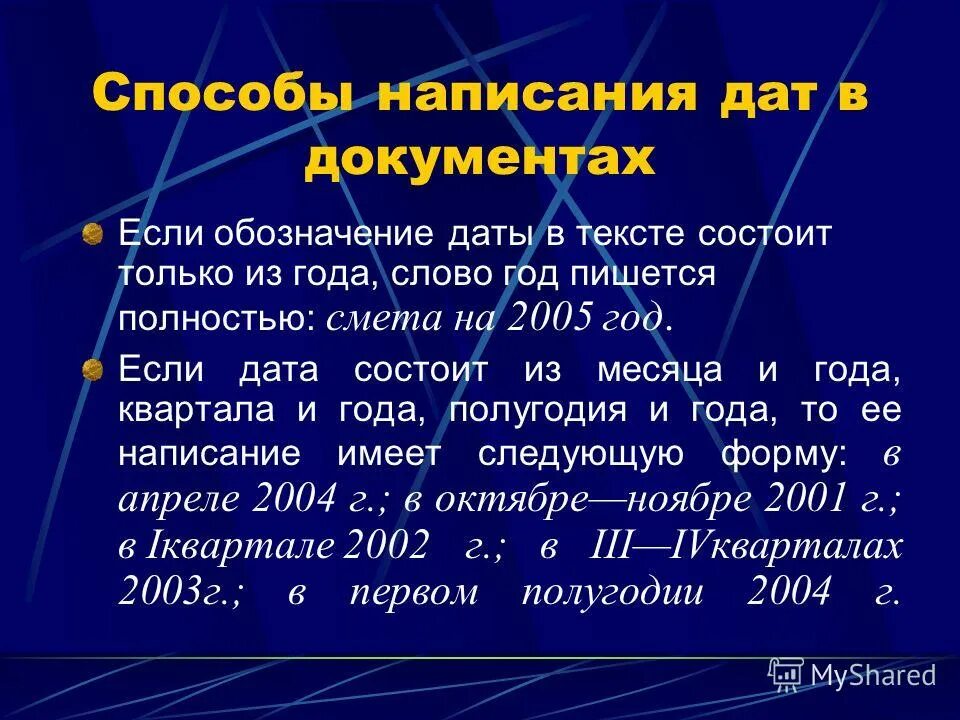 Способы написания дат в документах

Если обозначение даты в тексте состоит только из года, слово год пишется полностью: смета на 2005 год.

Если дата состоит из месяца и года, квартала и года, полугодия и года, то ее написание имеет следующую форму: в апреле 2004 г.; в октябре—ноябре 2001 г.; в Iквартале 2002 г.; в III—IVкварталах 2003г.; в первом полугодии 2004 г.

MyShared